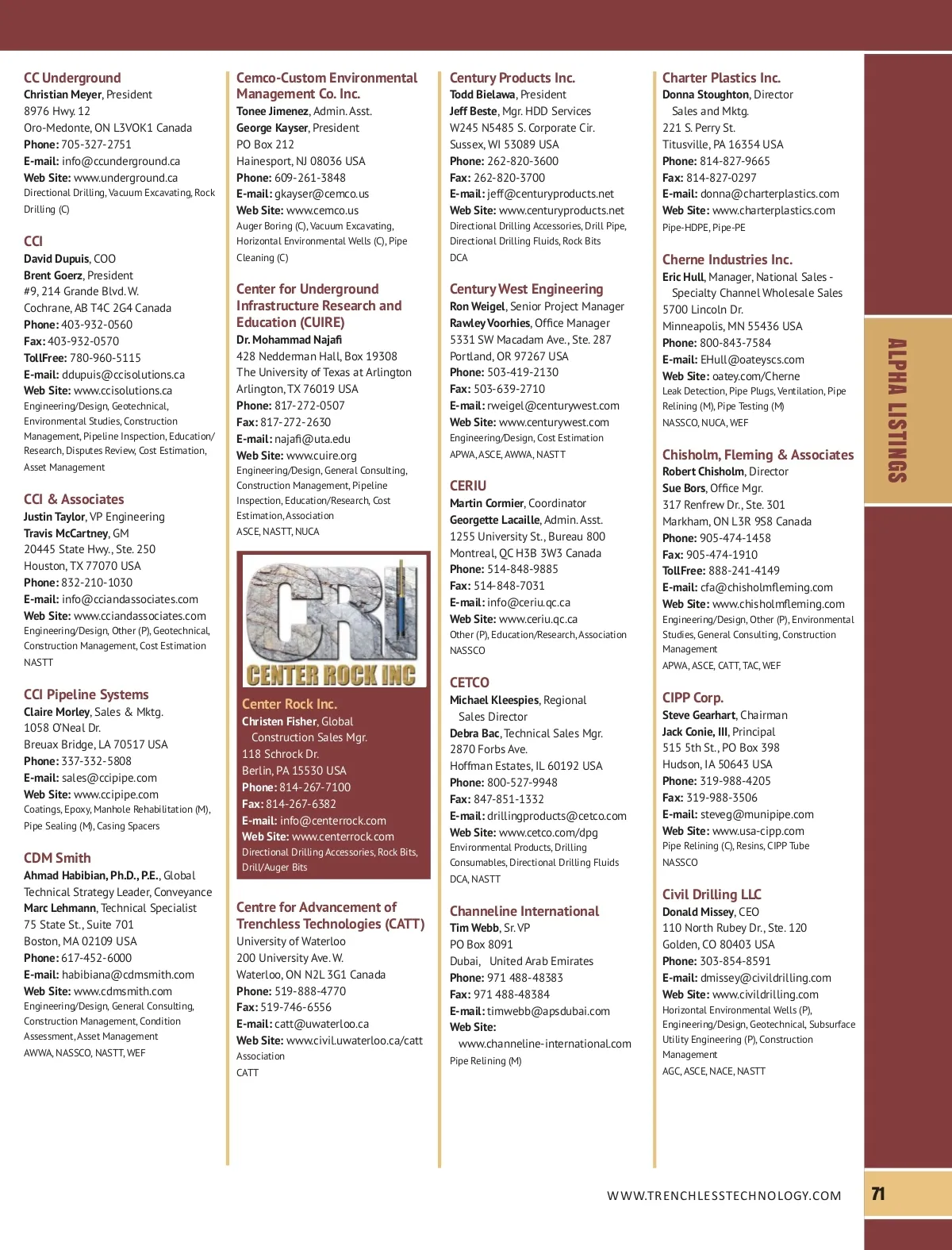 CC Underground
Christian Meyer, President
8976 Hwy. 12
Oro-Medonte, ON L3VOK1 Canada
Phone: 705-327-2751
E-mail: info@ccunderground.ca
Web Site: www.underground.ca
Directional Drilling, Vacuum Excavating, Rock Drilling (C)

CCI
David Dupuis, COO
Brent Goerz, President
#9, 214 Grande Blvd. W.
Cochrane, AB T4C 2G4 Canada
Phone: 403-932-0560
Fax: 403-932-0570
TollFree: 780-960-5115
E-mail: ddupuis@ccisolutions.ca
Web Site: www.ccisolutions.ca
Engineering/Design, Geotechnical, Environmental Studies, Construction Management, Pipeline Inspection, Education/Research, Disputes Review, Cost Estimation, Asset Management

CCI & Associates
Justin Taylor, VP Engineering
Travis McCartney, GM
20445 State Hwy., Ste. 250
Houston, TX 77070 USA
Phone: 832-210-1030
E-mail: info@cciandassociates.com
Web Site: www.cciandassociates.com
Engineering/Design, Other (P), Geotechnical, Construction Management, Cost Estimation
NASTT

CCI Pipeline Systems
Claire Morley, Sales & Mktg.
1058 O'Neal Dr.
Breuax Bridge, LA 70517 USA
Phone: 337-332-5808
E-mail: sales@ccipipe.com
Web Site: www.ccipipe.com
Coatings, Epoxy, Manhole Rehabilitation (M), Pipe Sealing (M), Casing Spacers

CDM Smith
Ahmad Habibian, Ph.D., P.E., Global Technical Strategy Leader, Conveyance
Marc Lehmann, Technical Specialist
75 State St., Suite 701
Boston, MA 02109 USA
Phone: 617-452-6000
E-mail: habibiana@cdmsmith.com
Web Site: www.cdmsmith.com
Engineering/Design, General Consulting, Construction Management, Condition Assessment, Asset Management
AWWA, NASSCO, NASTT, WEF

Cemco-Custom Environmental Management Co. Inc.
Tonee Jimenez, Admin. Asst.
George Kayser, President
PO Box 212
Hainesport, NJ 08036 USA
Phone: 609-261-3848
E-mail: gkayser@cemco.us
Web Site: www.cemco.us
Auger Boring (C), Vacuum Excavating, Horizontal Environmental Wells (C), Pipe Cleaning (C)

Center for Underground Infrastructure Research and Education (CUIRE)
Dr. Mohammad Najafi
428 Nedderman Hall, Box 19308
The University of Texas at Arlington
Arlington, TX 76019 USA
Phone: 817-272-0507
Fax: 817-272-2630
E-mail: najafi@uta.edu
Web Site: www.cuire.org
Engineering/Design, General Consulting, Construction Management, Pipeline Inspection, Education/Research, Cost Estimation, Association
ASCE, NASTT, NUCA

CRI
CENTER ROCK INC

Center Rock Inc.
Christen Fisher, Global Construction Sales Mgr.
118 Schrock Dr.
Berlin, PA 15530 USA
Phone: 814-267-7100
Fax: 814-267-6382
E-mail: info@centerrock.com
Web Site: www.centerrock.com
Directional Drilling Accessories, Rock Bits, Drill/Auger Bits

Centre for Advancement of Trenchless Technologies (CATT)
University of Waterloo
200 University Ave. W.
Waterloo, ON N2L 3G1 Canada
Phone: 519-888-4770
Fax: 519-746-6556
E-mail: catt@uwaterloo.ca
Web Site: www.civil.uwaterloo.ca/catt
Association
CATT

Century Products Inc.
Todd Bielawa, President
Jeff Beste, Mgr. HDD Services
W245 N5485 S. Corporate Cir.
Sussex, WI 53089 USA
Phone: 262-820-3600
Fax: 262-820-3700
E-mail: jeff@centuryproducts.net
Web Site: www.centuryproducts.net
Directional Drilling Accessories, Drill Pipe, Directional Drilling Fluids, Rock Bits
DCA

Century West Engineering
Ron Weigel, Senior Project Manager
Rawley Voorhies, Office Manager
5331 SW Macadam Ave., Ste. 287
Portland, OR 97267 USA
Phone: 503-419-2130
Fax: 503-639-2710
E-mail: rweigel@centurywest.com
Web Site: www.centurywest.com
Engineering/Design, Cost Estimation
APWA, ASCE, AWWA, NASTT

CERIU
Martin Cormier, Coordinator
Georgette Lacaille, Admin. Asst.
1255 University St., Bureau 800
Montreal, QC H3B 3W3 Canada
Phone: 514-848-9885
Fax: 514-848-7031
E-mail: info@ceriu.qc.ca
Web Site: www.ceriu.qc.ca
Other (P), Education/Research, Association
NASSCO

CETCO
Michael Kleespies, Regional Sales Director
Debra Bac, Technical Sales Mgr.
2870 Forbs Ave.
Hoffman Estates, IL 60192 USA
Phone: 800-527-9948
Fax: 847-851-1332
E-mail: drillingproducts@cetco.com
Web Site: www.cetco.com/dpg
Environmental Products, Drilling Consumables, Directional Drilling Fluids
DCA, NASTT

Channeline International
Tim Webb, Sr. VP
PO Box 8091
Dubai, United Arab Emirates
Phone: 971 488-48383
Fax: 971 488-48384
E-mail: timwebb@apsdubai.com
Web Site: www.channeline-international.com
Pipe Relining (M)

Charter Plastics Inc.
Donna Stoughton, Director Sales and Mktg.
221 S. Perry St.
Titusville, PA 16354 USA
Phone: 814-827-9665
Fax: 814-827-0297
E-mail: donna@charterplastics.com
Web Site: www.charterplastics.com
Pipe-HDPE, Pipe-PE

Cherne Industries Inc.
Eric Hull, Manager, National Sales - Specialty Channel Wholesale Sales
5700 Lincoln Dr.
Minneapolis, MN 55436 USA
Phone: 800-843-7584
E-mail: EHull@oateyscs.com
Web Site: oatey.com/Cherne
Leak Detection, Pipe Plugs, Ventilation, Pipe Relining (M), Pipe Testing (M)
NASSCO, NUCA, WEF

Chisholm, Fleming & Associates
Robert Chisholm, Director
Sue Bors, Office Mgr.
317 Renfrew Dr., Ste. 301
Markham, ON L3R 9S8 Canada
Phone: 905-474-1458
Fax: 905-474-1910
TollFree: 888-241-4149
E-mail: cfa@chisholmfleming.com
Web Site: www.chisholmfleming.com
Engineering/Design, Other (P), Environmental Studies, General Consulting, Construction Management
APWA, ASCE, CATT, TAC, WEF

CIPP Corp.
Steve Gearhart, Chairman
Jack Conie, III, Principal
515 5th St., PO Box 398
Hudson, IA 50643 USA
Phone: 319-988-4205
Fax: 319-988-3506
E-mail: steveg@munipipe.com
Web Site: www.usa-cipp.com
Pipe Relining (C), Resins, CIPP Tube
NASSCO

Civil Drilling LLC
Donald Missey, CEO
110 North Rubey Dr., Ste. 120
Golden, CO 80403 USA
Phone: 303-854-8591
E-mail: dmissey@civildrilling.com
Web Site: www.civildrilling.com
Horizontal Environmental Wells (P), Engineering/Design, Geotechnical, Subsurface Utility Engineering (P), Construction Management
AGC, ASCE, NACE, NASTT

ALPHA LISTINGS

WWW.TRENCHLESSTECHNOLOGY.COM 71